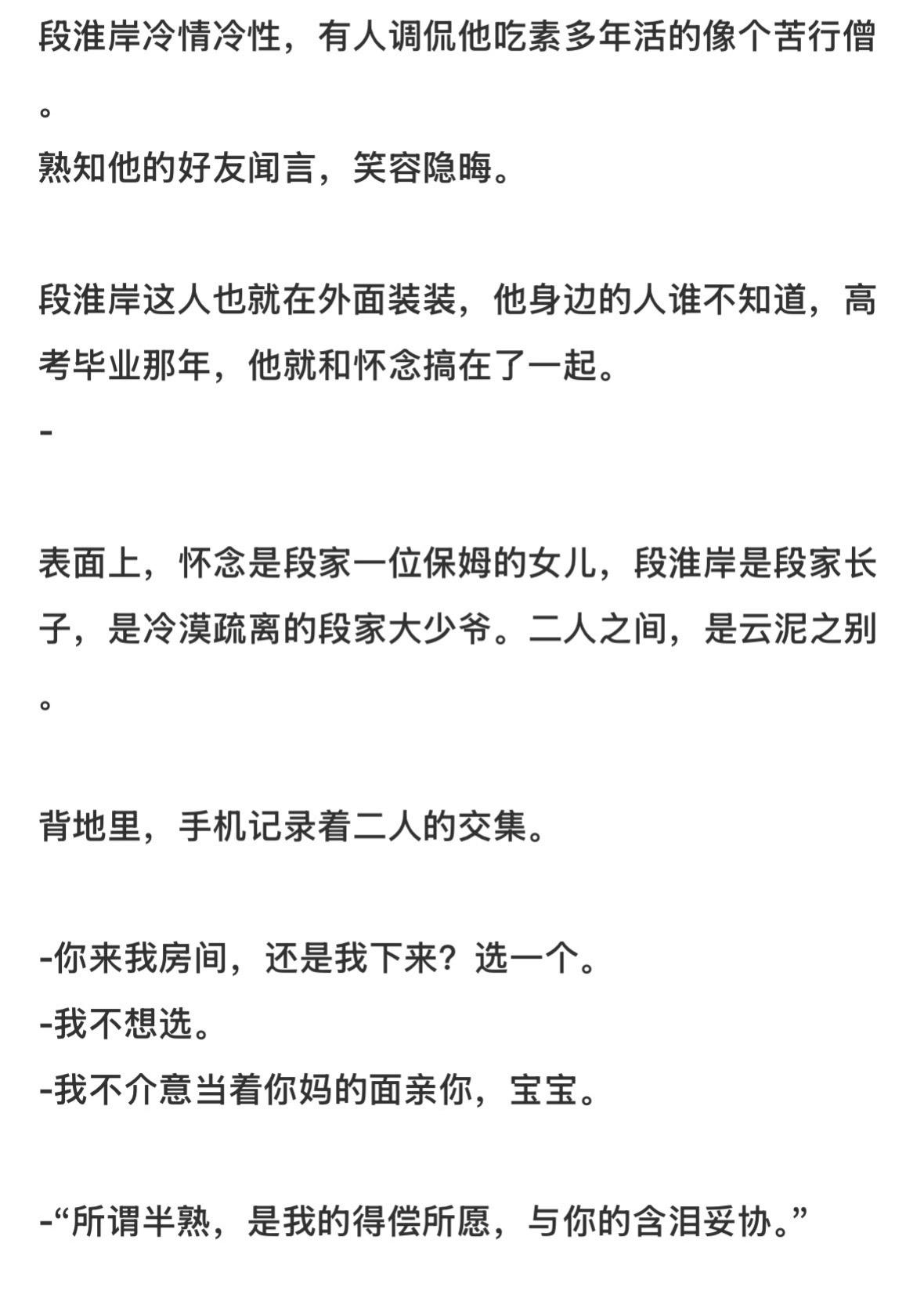 段淮岸冷情冷性，有人调侃他吃素多年活的像个苦行僧。
熟知他的好友闻言，笑容隐晦。

段淮岸这人也就在外面装装，他身边的人谁不知道，高考毕业那年，他就和怀念搞在了一起。
-

表面上，怀念是段家一位保姆的女儿，段淮岸是段家长子，是冷漠疏离的段家大少爷。二人之间，是云泥之别。

背地里，手机记录着二人的交集。

-你来我房间，还是我下来？选一个。
-我不想选。
-我不介意当着你妈的面亲你，宝宝。

-“所谓半熟，是我的得偿所愿，与你的含泪妥协。”